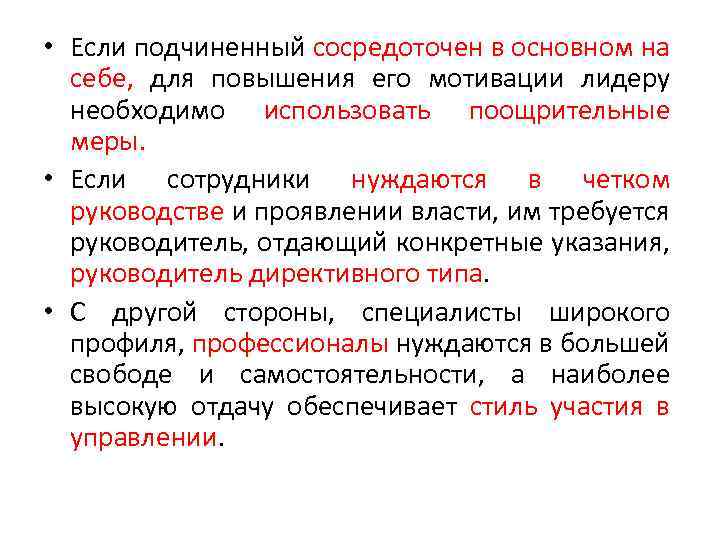 • Если подчиненный сосредоточен в основном на себе, для повышения его мотивации лидеру необходимо использовать поощрительные меры.

• Если сотрудники нуждаются в четком руководстве и проявлении власти, им требуется руководитель, отдающий конкретные указания, руководитель директивного типа.

• С другой стороны, специалисты широкого профиля, профессионалы нуждаются в большей свободе и самостоятельности, а наиболее высокую отдачу обеспечивает стиль участия в управлении.